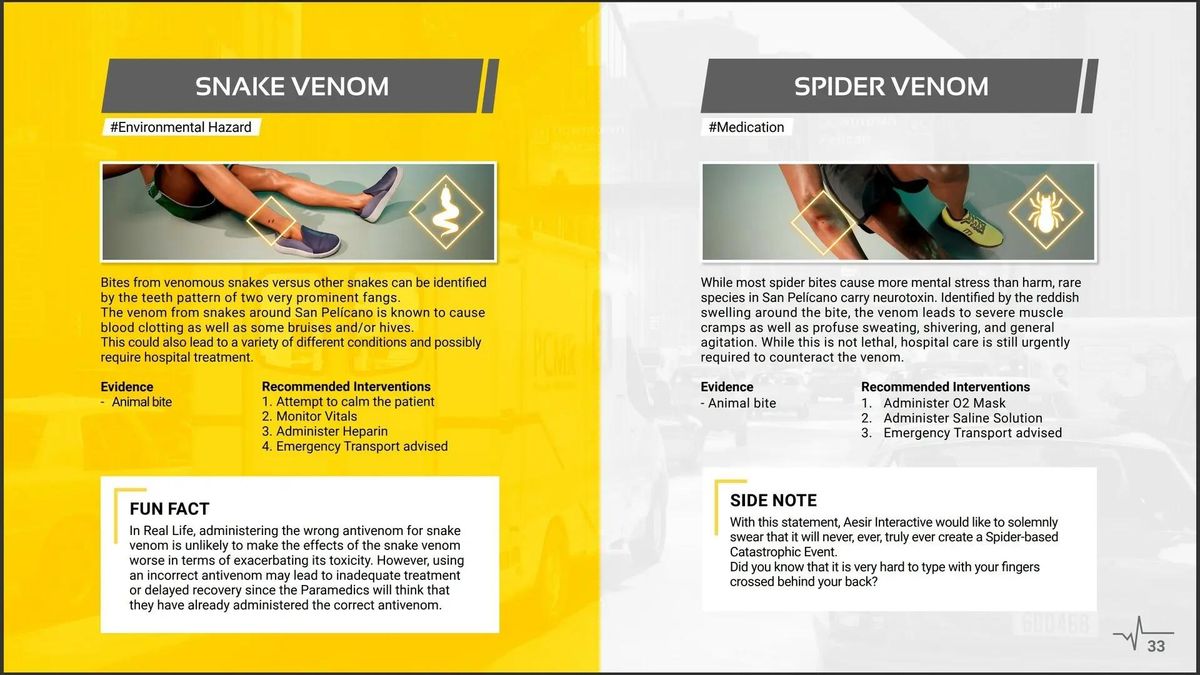 SNAKE VENOM

#Environmental Hazard

Bites from venomous snakes versus other snakes can be identified by the teeth pattern of two very prominent fangs.
The venom from snakes around San Pelícano is known to cause blood clotting as well as some bruises and/or hives.
This could also lead to a variety of different conditions and possibly require hospital treatment.

Evidence
- Animal bite

Recommended Interventions
1. Attempt to calm the patient
2. Monitor Vitals
3. Administer Heparin
4. Emergency Transport advised

FUN FACT
In Real Life, administering the wrong antivenom for snake venom is unlikely to make the effects of the snake venom worse in terms of exacerbating its toxicity. However, using an incorrect antivenom may lead to inadequate treatment or delayed recovery since the Paramedics will think that they have already administered the correct antivenom.

SPIDER VENOM

#Medication

While most spider bites cause more mental stress than harm, rare species in San Pelícano carry neurotoxin. Identified by the reddish swelling around the bite, the venom leads to severe muscle cramps as well as profuse sweating, shivering, and general agitation. While this is not lethal, hospital care is still urgently required to counteract the venom.

Evidence
- Animal bite

Recommended Interventions
1. Administer O2 Mask
2. Administer Saline Solution
3. Emergency Transport advised

SIDE NOTE
With this statement, Aesir Interactive would like to solemnly swear that it will never, ever, truly ever create a Spider-based Catastrophic Event.
Did you know that it is very hard to type with your fingers crossed behind your back?

33